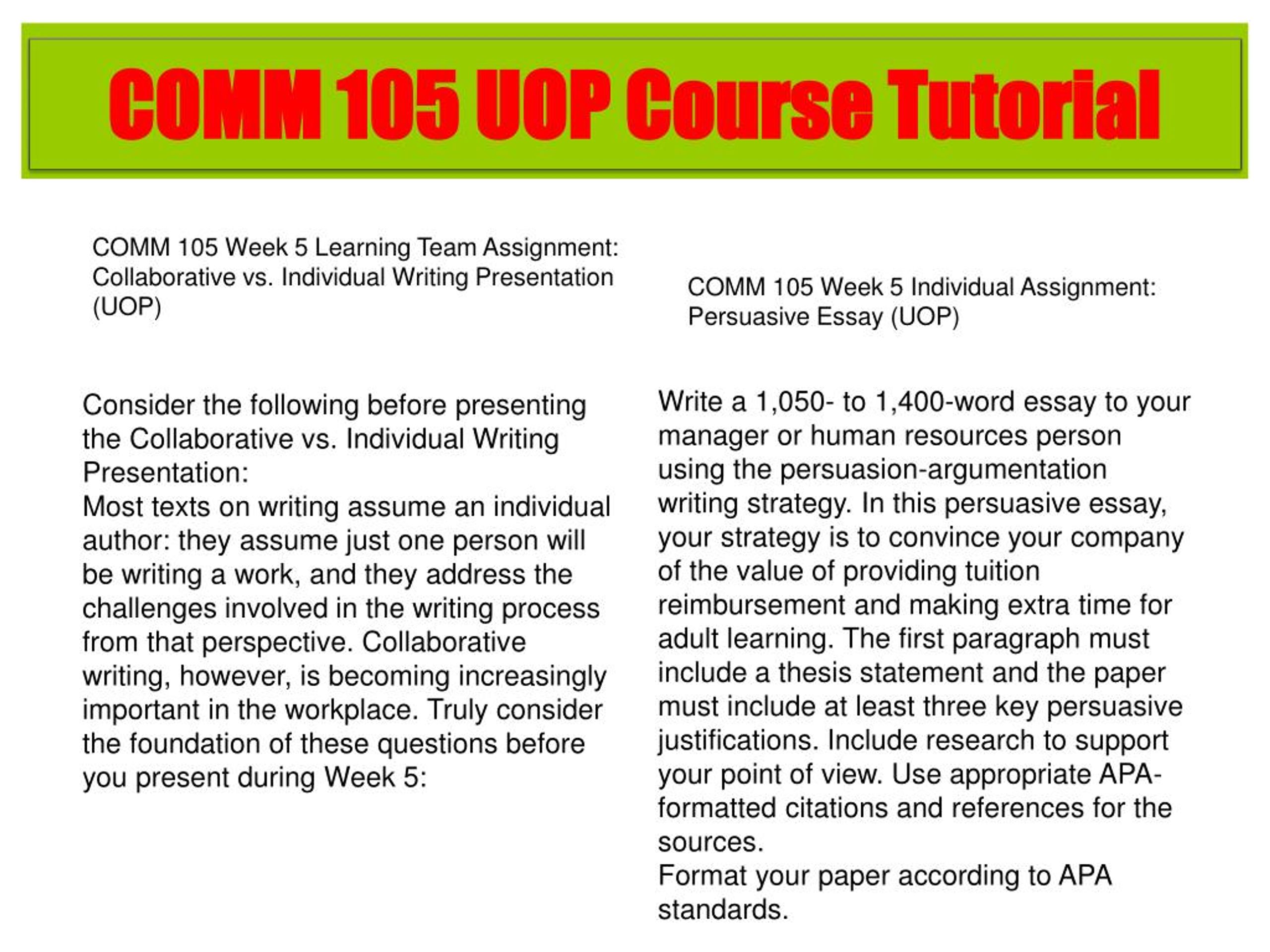 COMM 105 UOP Course Tutorial

COMM 105 Week 5 Learning Team Assignment: Collaborative vs. Individual Writing Presentation (UOP)

Consider the following before presenting the Collaborative vs. Individual Writing Presentation:
Most texts on writing assume an individual author: they assume just one person will be writing a work, and they address the challenges involved in the writing process from that perspective. Collaborative writing, however, is becoming increasingly important in the workplace. Truly consider the foundation of these questions before you present during Week 5:

COMM 105 Week 5 Individual Assignment: Persuasive Essay (UOP)

Write a 1,050- to 1,400-word essay to your manager or human resources person using the persuasion-argumentation writing strategy. In this persuasive essay, your strategy is to convince your company of the value of providing tuition reimbursement and making extra time for adult learning. The first paragraph must include a thesis statement and the paper must include at least three key persuasive justifications. Include research to support your point of view. Use appropriate APA-formatted citations and references for the sources.
Format your paper according to APA standards.